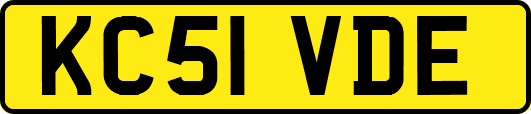 KC51 VDE